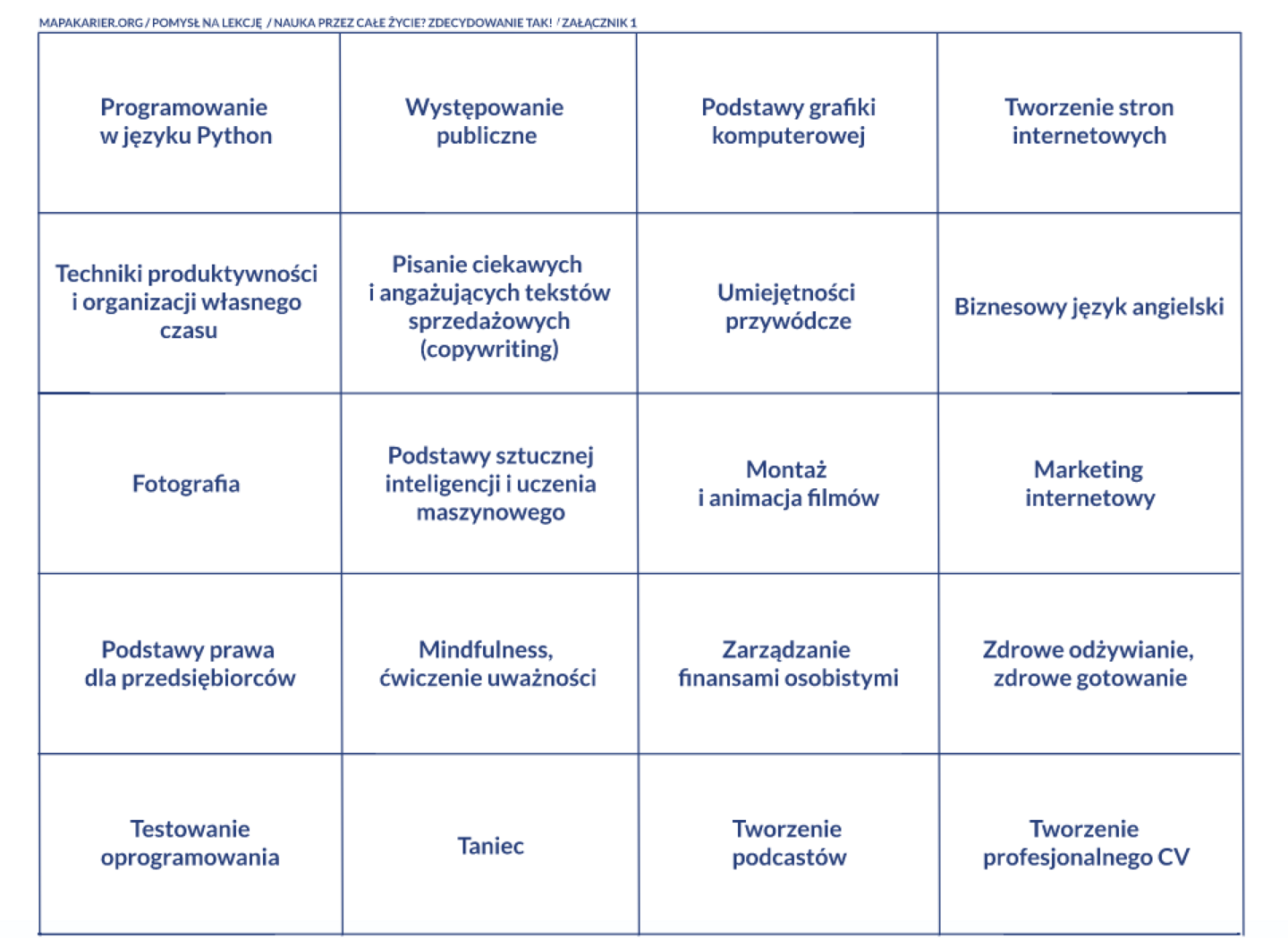 MAPAKARIER.ORG / POMYSŁ NA LEKCJĘ / NAUKA PRZEZ CAŁE ŻYCIE? ZDECYDOWANIE TAK! / ZAŁĄCZNIK 1

| Programowanie w języku Python | Występowanie publiczne | Podstawy grafiki komputerowej | Tworzenie stron internetowych |
|---|---|---|---|
| Techniki produktywności i organizacji własnego czasu | Pisanie ciekawych i angażujących tekstów sprzedażowych (copywriting) | Umiejętności przywódcze | Biznesowy język angielski |
| Fotografia | Podstawy sztucznej inteligencji i uczenia maszynowego | Montaż i animacja filmów | Marketing internetowy |
| Podstawy prawa dla przedsiębiorców | Mindfulness, ćwiczenie uważności | Zarządzanie finansami osobistymi | Zdrowe odżywianie, zdrowe gotowanie |
| Testowanie oprogramowania | Taniec | Tworzenie podcastów | Tworzenie profesjonalnego CV |